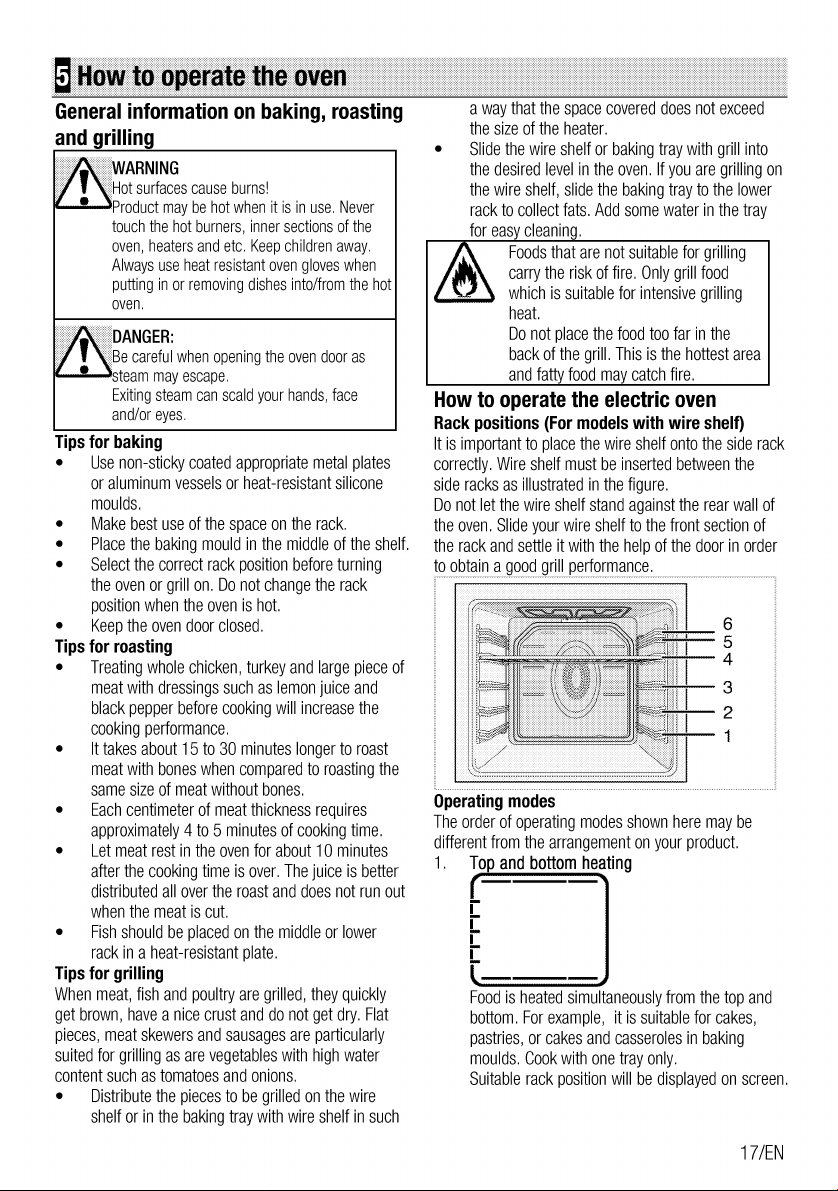 5 How to operate the oven

General information on baking, roasting and grilling

WARNING
Hot surfaces cause burns!
Product may be hot when it is in use. Never touch the hot burners, inner sections of the oven, heaters and etc. Keep children away. Always use heat resistant oven gloves when putting in or removing dishes into/from the hot oven.

DANGER:
Be careful when opening the oven door as steam may escape.
Exiting steam can scald your hands, face and/or eyes.

Tips for baking
• Use non-sticky coated appropriate metal plates or aluminum vessels or heat-resistant silicone moulds.
• Make best use of the space on the rack.
• Place the baking mould in the middle of the shelf.
• Select the correct rack position before turning the oven or grill on. Do not change the rack position when the oven is hot.
• Keep the oven door closed.

Tips for roasting
• Treating whole chicken, turkey and large piece of meat with dressings such as lemon juice and black pepper before cooking will increase the cooking performance.
• It takes about 15 to 30 minutes longer to roast meat with bones when compared to roasting the same size of meat without bones.
• Each centimeter of meat thickness requires approximately 4 to 5 minutes of cooking time.
• Let meat rest in the oven for about 10 minutes after the cooking time is over. The juice is better distributed all over the roast and does not run out when the meat is cut.
• Fish should be placed on the middle or lower rack in a heat-resistant plate.

Tips for grilling
When meat, fish and poultry are grilled, they quickly get brown, have a nice crust and do not get dry. Flat pieces, meat skewers and sausages are particularly suited for grilling as are vegetables with high water content such as tomatoes and onions.
• Distribute the pieces to be grilled on the wire shelf or in the baking tray with wire shelf in such a way that the space covered does not exceed the size of the heater.
• Slide the wire shelf or baking tray with grill into the desired level in the oven. If you are grilling on the wire shelf, slide the baking tray to the lower rack to collect fats. Add some water in the tray for easy cleaning.

Foods that are not suitable for grilling carry the risk of fire. Only grill food which is suitable for intensive grilling heat.
Do not place the food too far in the back of the grill. This is the hottest area and fatty food may catch fire.

How to operate the electric oven
Rack positions (For models with wire shelf)
It is important to place the wire shelf onto the side rack correctly. Wire shelf must be inserted between the side racks as illustrated in the figure.
Do not let the wire shelf stand against the rear wall of the oven. Slide your wire shelf to the front section of the rack and settle it with the help of the door in order to obtain a good grill performance.

6
5
4
3
2
1

Operating modes
The order of operating modes shown here may be different from the arrangement on your product.
1. Top and bottom heating
Food is heated simultaneously from the top and bottom. For example, it is suitable for cakes, pastries, or cakes and casseroles in baking moulds. Cook with one tray only.
Suitable rack position will be displayed on screen.

17/EN